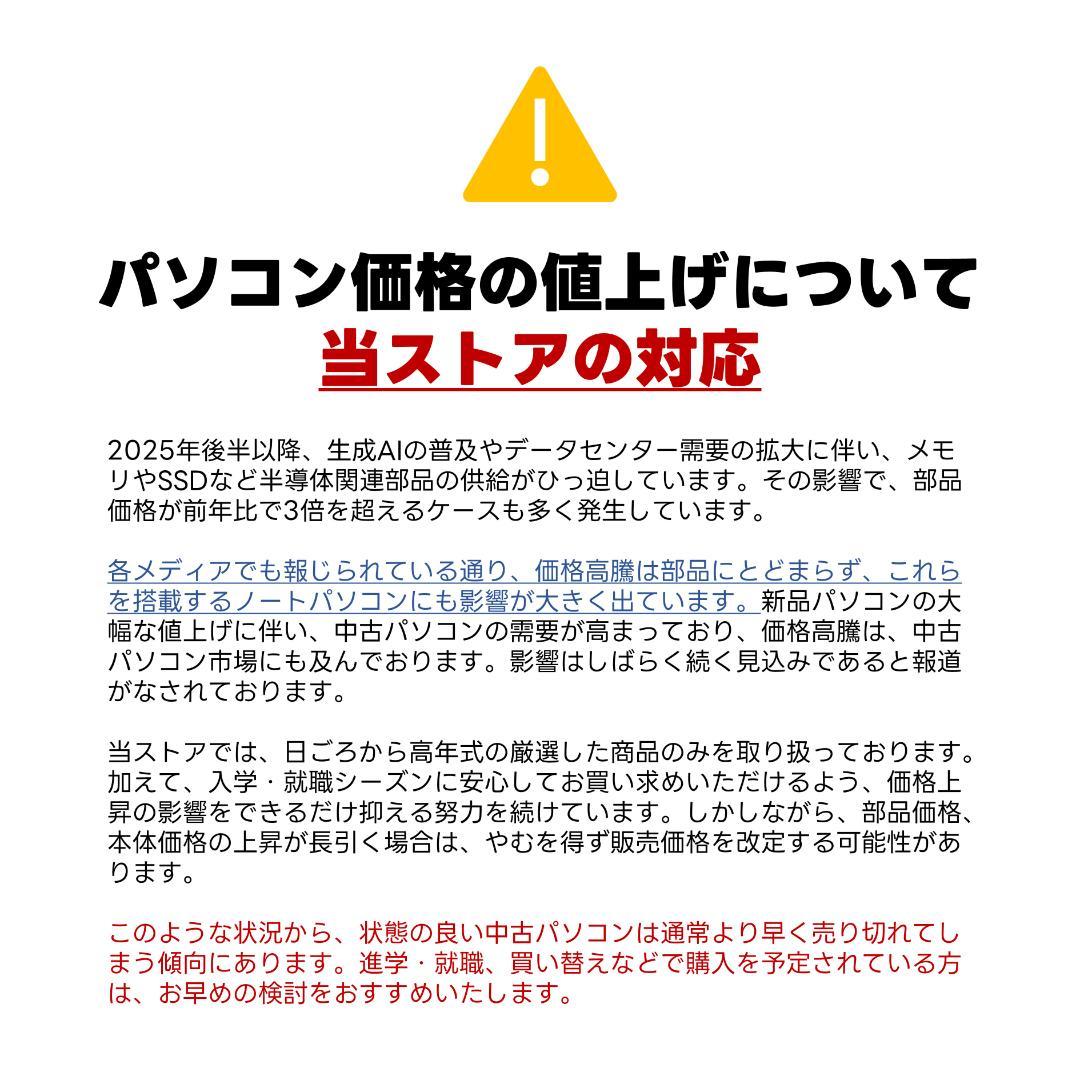 パソコン価格の値上げについて
当ストアの対応

2025年後半以降、生成AIの普及やデータセンター需要の拡大に伴い、メモリやSSDなど半導体関連部品の供給がひっ迫しています。その影響で、部品価格が前年比で3倍を超えるケースも多く発生しています。

各メディアでも報じられている通り、価格高騰は部品にとどまらず、これらを搭載するノートパソコンにも影響が大きく出ています。新品パソコンの大幅な値上げに伴い、中古パソコンの需要が高まっており、価格高騰は、中古パソコン市場にも及んでおります。影響はしばらく続く見込みであると報道がなされております。

当ストアでは、日ごろから高年式の厳選した商品のみを取り扱っております。加えて、入学・就職シーズンに安心してお買い求めいただけるよう、価格上昇の影響をできるだけ抑える努力を続けています。しかしながら、部品価格、本体価格の上昇が長引く場合は、やむを得ず販売価格を改定する可能性があります。

このような状況から、状態の良い中古パソコンは通常より早く売り切れてしまう傾向にあります。進学・就職、買い替えなどで購入を予定されている方は、お早めの検討をおすすめいたします。